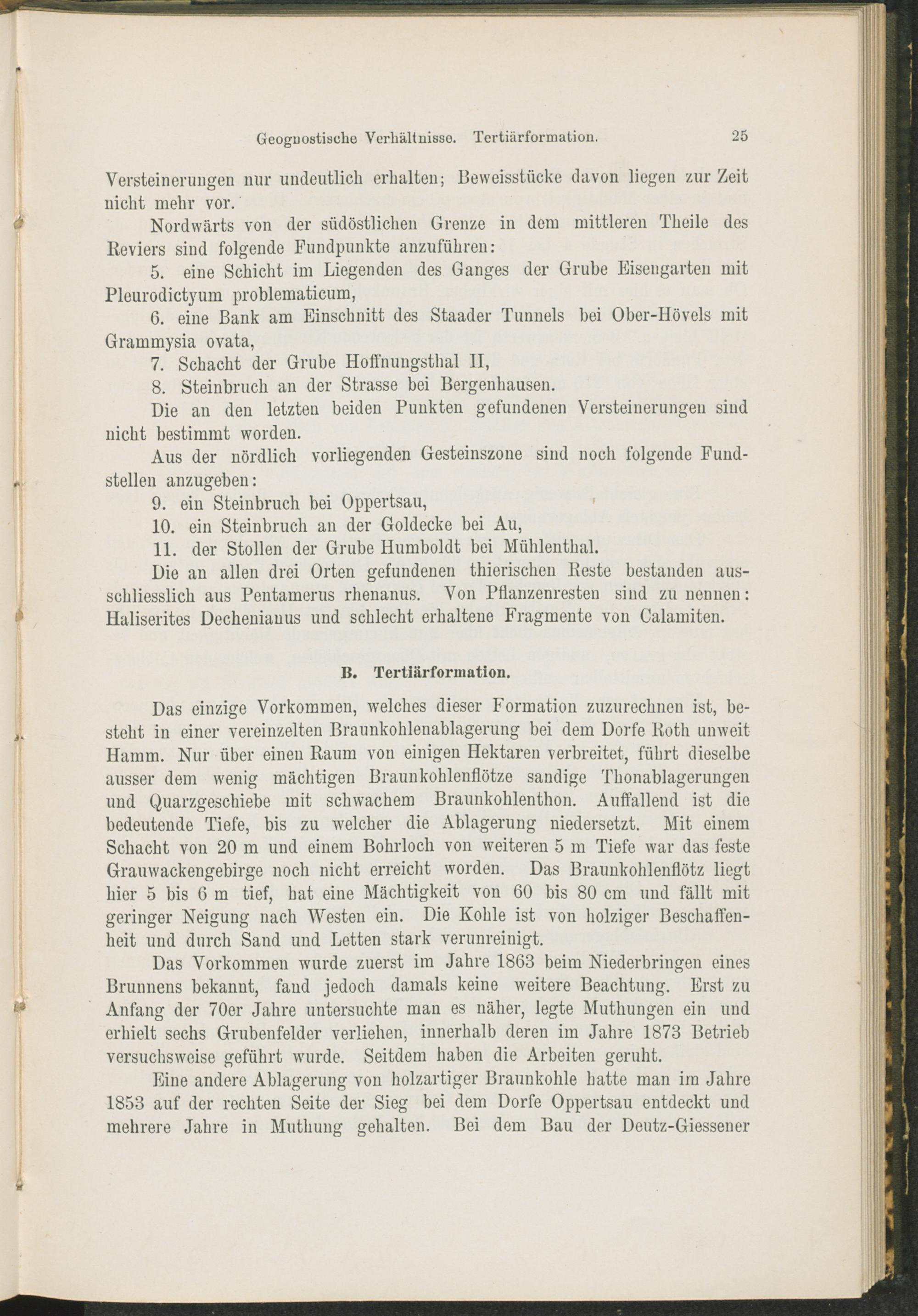 Geognostische Verhältnisse. Tertiärformation. 25

Versteinerungen nur undeutlich erhalten; Beweisstücke davon liegen zur Zeit nicht mehr vor.

Nordwärts von der südöstlichen Grenze in dem mittleren Theile des Reviers sind folgende Fundpunkte anzuführen:

5. eine Schicht im Liegenden des Ganges der Grube Eisengarten mit Pleurodictyum problematicum,

6. eine Bank am Einschnitt des Staader Tunnels bei Ober-Hövels mit Grammysia ovata,

7. Schacht der Grube Hoffnungsthal II,

8. Steinbruch an der Strasse bei Bergenhausen.

Die an den letzten beiden Punkten gefundenen Versteinerungen sind nicht bestimmt worden.

Aus der nördlich vorliegenden Gesteinszone sind noch folgende Fundstellen anzugeben:

9. ein Steinbruch bei Oppertsau,

10. ein Steinbruch an der Goldecke bei Au,

11. der Stollen der Grube Humboldt bei Mühlenthal.

Die an allen drei Orten gefundenen thierischen Reste bestanden ausschliesslich aus Pentamerus rhenanus. Von Pflanzenresten sind zu nennen: Haliserites Dechenianus und schlecht erhaltene Fragmente von Calamiten.

B. Tertiärformation.

Das einzige Vorkommen, welches dieser Formation zuzurechnen ist, besteht in einer vereinzelten Braunkohlenablagerung bei dem Dorfe Roth unweit Hamm. Nur über einen Raum von einigen Hektaren verbreitet, führt dieselbe ausser dem wenig mächtigen Braunkohlenflötze sandige Thonablagerungen und Quarzgeschiebe mit schwachem Braunkohlenthon. Auffallend ist die bedeutende Tiefe, bis zu welcher die Ablagerung niedersetzt. Mit einem Schacht von 20 m und einem Bohrloch von weiteren 5 m Tiefe war das feste Grauwackengebirge noch nicht erreicht worden. Das Braunkohlenflötz liegt hier 5 bis 6 m tief, hat eine Mächtigkeit von 60 bis 80 cm und fällt mit geringer Neigung nach Westen ein. Die Kohle ist von holziger Beschaffenheit und durch Sand und Letten stark verunreinigt.

Das Vorkommen wurde zuerst im Jahre 1863 beim Niederbringen eines Brunnens bekannt, fand jedoch damals keine weitere Beachtung. Erst zu Anfang der 70er Jahre untersuchte man es näher, legte Muthungen ein und erhielt sechs Grubenfelder verliehen, innerhalb deren im Jahre 1873 Betrieb versuchsweise geführt wurde. Seitdem haben die Arbeiten geruht.

Eine andere Ablagerung von holzartiger Braunkohle hatte man im Jahre 1853 auf der rechten Seite der Sieg bei dem Dorfe Oppertsau entdeckt und mehrere Jahre in Muthung gehalten. Bei dem Bau der Deutz-Giessener